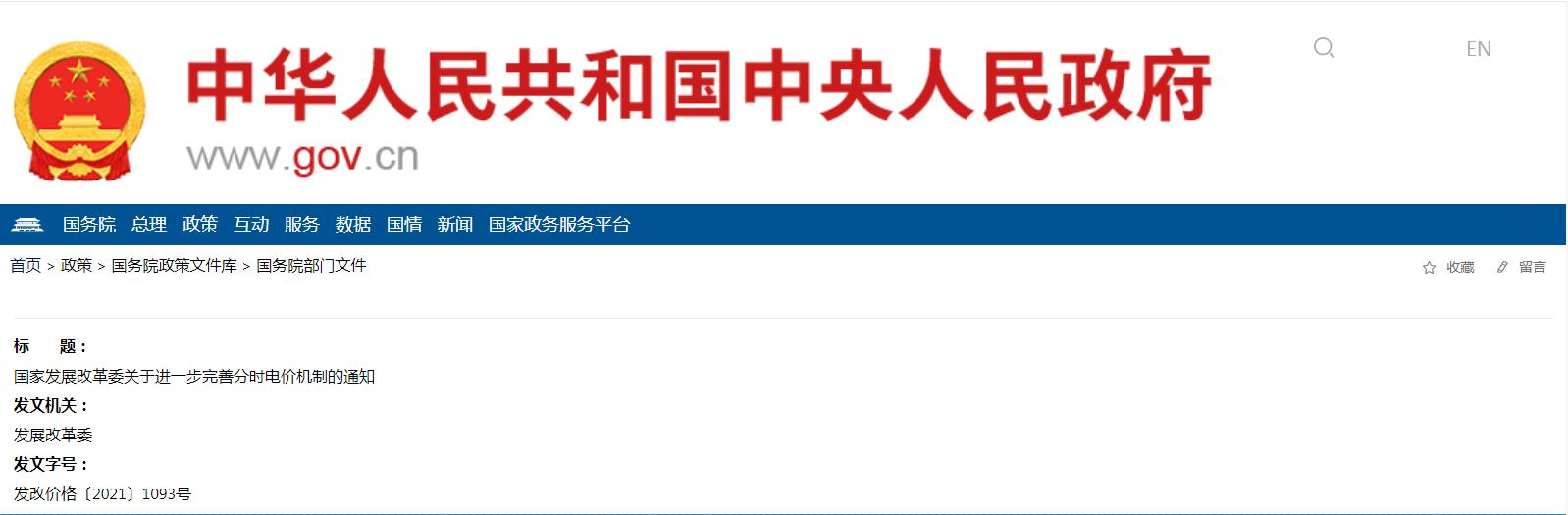 中华人民共和国中央人民政府
www.gov.cn

EN

国务院 总理 政策 互动 服务 数据 国情 新闻 国家政务服务平台

首页 > 政策 > 国务院政策文件库 > 国务院部门文件

收藏 留言

标　题：
国家发展改革委关于进一步完善分时电价机制的通知
发文机关：
发展改革委
发文字号：
发改价格〔2021〕1093号